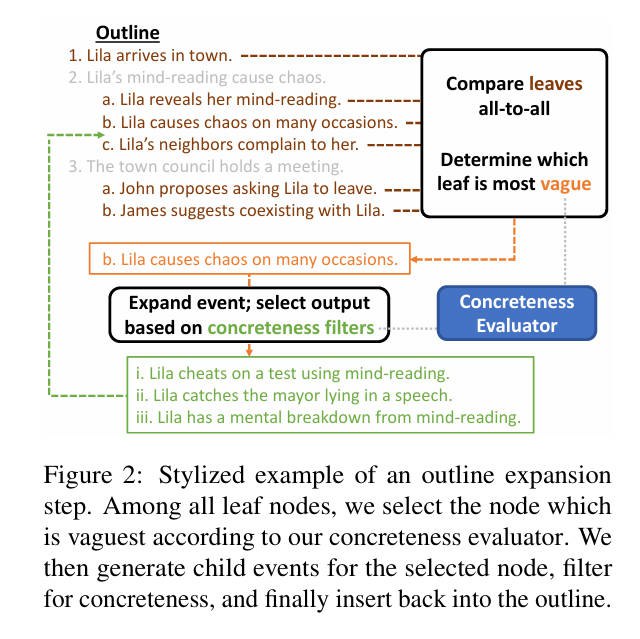 Outline
1. Lila arrives in town.
2. Lila's mind-reading cause chaos.
a. Lila reveals her mind-reading.
b. Lila causes chaos on many occasions.
c. Lila's neighbors complain to her.
3. The town council holds a meeting.
a. John proposes asking Lila to leave.
b. James suggests coexisting with Lila.

Compare leaves all-to-all

Determine which leaf is most vague

b. Lila causes chaos on many occasions.

Expand event; select output based on concreteness filters

Concreteness Evaluator

i. Lila cheats on a test using mind-reading.
ii. Lila catches the mayor lying in a speech.
iii. Lila has a mental breakdown from mind-reading.

Figure 2: Stylized example of an outline expansion step. Among all leaf nodes, we select the node which is vaguest according to our concreteness evaluator. We then generate child events for the selected node, filter for concreteness, and finally insert back into the outline.